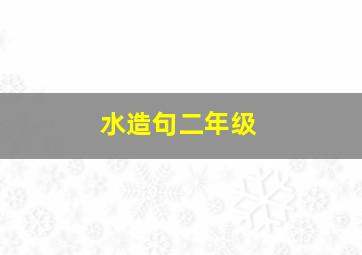 水造句二年级